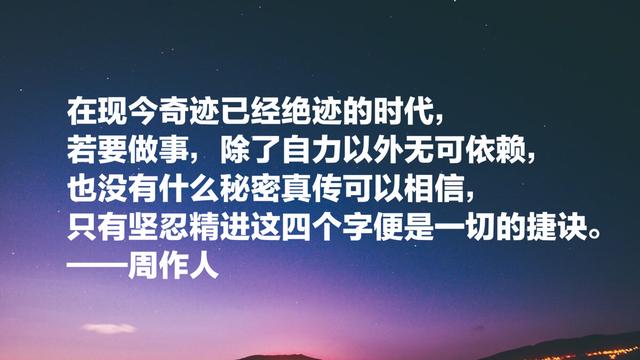 在现今奇迹已经绝迹的时代，
若要做事，除了自力以外无可依赖，
也没有什么秘密真传可以相信，
只有坚忍精进这四个字便是一切的捷诀。
——周作人